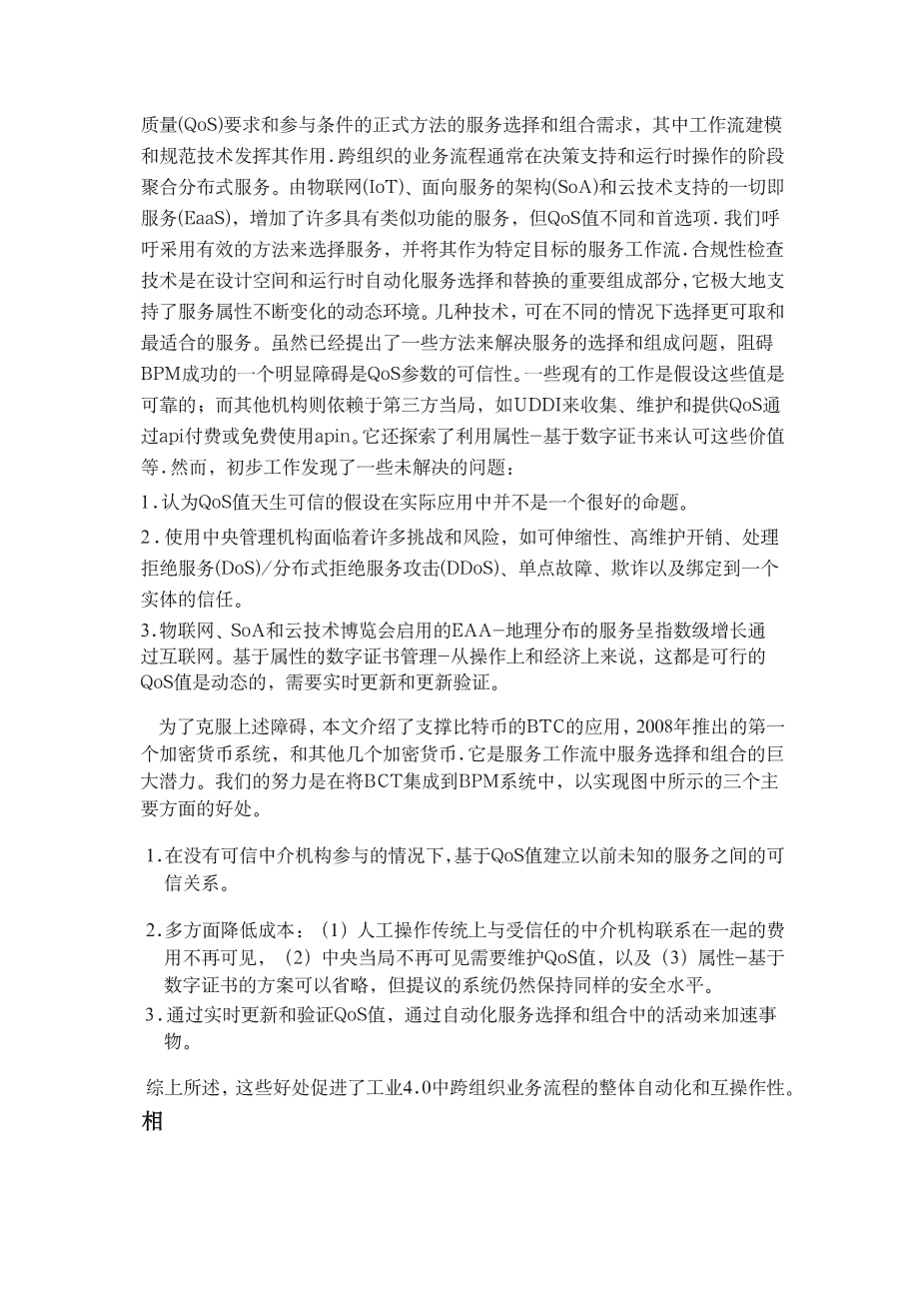 质量(QoS)要求和参与条件的正式方法的服务选择和组合需求，其中工作流建模和规范技术发挥其作用.跨组织的业务流程通常在决策支持和运行时操作的阶段聚合分布式服务。由物联网(IoT)、面向服务的架构(SoA)和云技术支持的一切即服务(EaaS)，增加了许多具有类似功能的服务，但QoS值不同和首选项.我们呼吁采用有效的方法来选择服务，并将其作为特定目标的服务工作流.合规性检查技术是在设计空间和运行时自动化服务选择和替换的重要组成部分,它极大地支持了服务属性不断变化的动态环境。几种技术，可在不同的情况下选择更可取和最适合的服务。虽然已经提出了一些方法来解决服务的选择和组成问题，阻碍BPM成功的一个明显障碍是QoS参数的可信性。一些现有的工作是假设这些值是可靠的；而其他机构则依赖于第三方当局，如UDDI来收集、维护和提供QoS通过api付费或免费使用apin。它还探索了利用属性-基于数字证书来认可这些价值等.然而，初步工作发现了一些未解决的问题：

1.认为QoS值天生可信的假设在实际应用中并不是一个很好的命题。

2.使用中央管理机构面临着许多挑战和风险，如可伸缩性、高维护开销、处理拒绝服务(DoS)/分布式拒绝服务攻击(DDoS)、单点故障、欺诈以及绑定到一个实体的信任。

3.物联网、SoA和云技术博览会启用的EAA-地理分布的服务呈指数级增长通过互联网。基于属性的数字证书管理-从操作上和经济上来说，这都是可行的QoS值是动态的，需要实时更新和更新验证。

为了克服上述障碍，本文介绍了支撑比特币的BTC的应用，2008年推出的第一个加密货币系统，和其他几个加密货币.它是服务工作流中服务选择和组合的巨大潜力。我们的努力是在将BCT集成到BPM系统中，以实现图中所示的三个主要方面的好处。

1.在没有可信中介机构参与的情况下，基于QoS值建立以前未知的服务之间的可信关系。

2.多方面降低成本：（1）人工操作传统上与受信任的中介机构联系在一起的费用不再可见，（2）中央当局不再可见需要维护QoS值，以及（3）属性-基于数字证书的方案可以省略，但提议的系统仍然保持同样的安全水平。

3.通过实时更新和验证QoS值，通过自动化服务选择和组合中的活动来加速事物。

综上所述，这些好处促进了工业4.0中跨组织业务流程的整体自动化和互操作性。

相